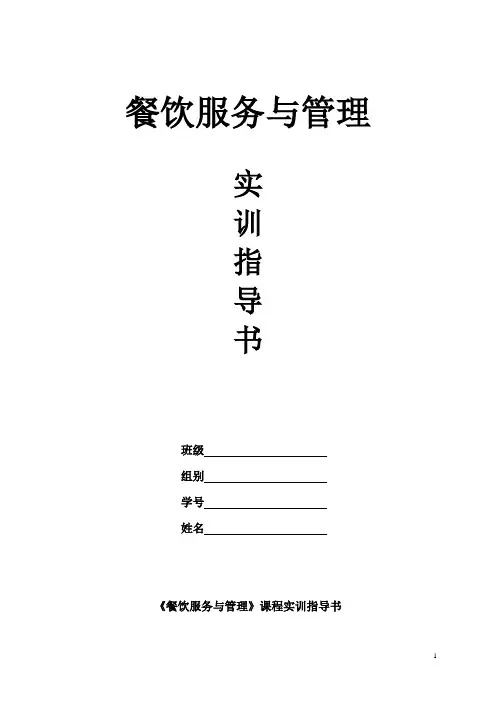 餐饮服务与管理

实
训
指
导
书

班级____
组别____
学号____
姓名____

《餐饮服务与管理》课程实训指导书

1